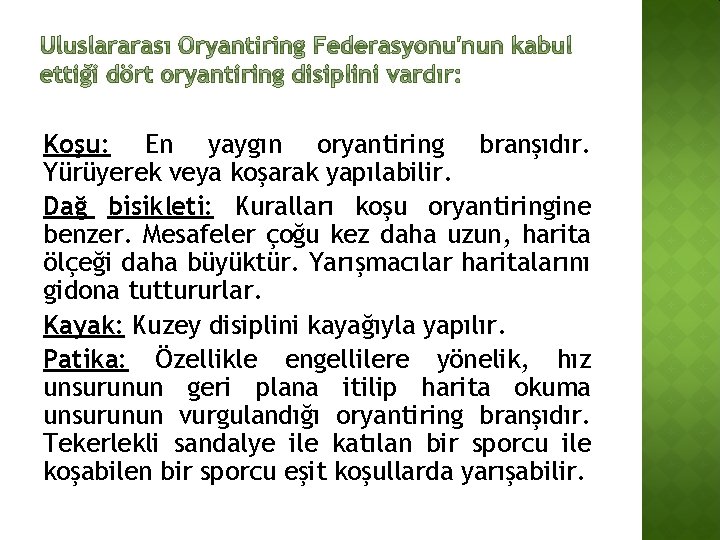 Uluslararası Oryantiring Federasyonu'nun kabul ettiği dört oryantiring disiplini vardır:

Koşu: En yaygın oryantiring branşıdır. Yürüyerek veya koşarak yapılabilir.

Dağ bisikleti: Kuralları koşu oryantiringine benzer. Mesafeler çoğu kez daha uzun, harita ölçeği daha büyüktür. Yarışmacılar haritalarını gidona tuttururlar.

Kayak: Kuzey disiplini kayağıyla yapılır.

Patika: Özellikle engellilere yönelik, hız unsurunun geri plana itilip harita okuma unsurunun vurgulandığı oryantiring branşıdır. Tekerlekli sandalye ile katılan bir sporcu ile koşabilen bir sporcu eşit koşullarda yarışabilir.